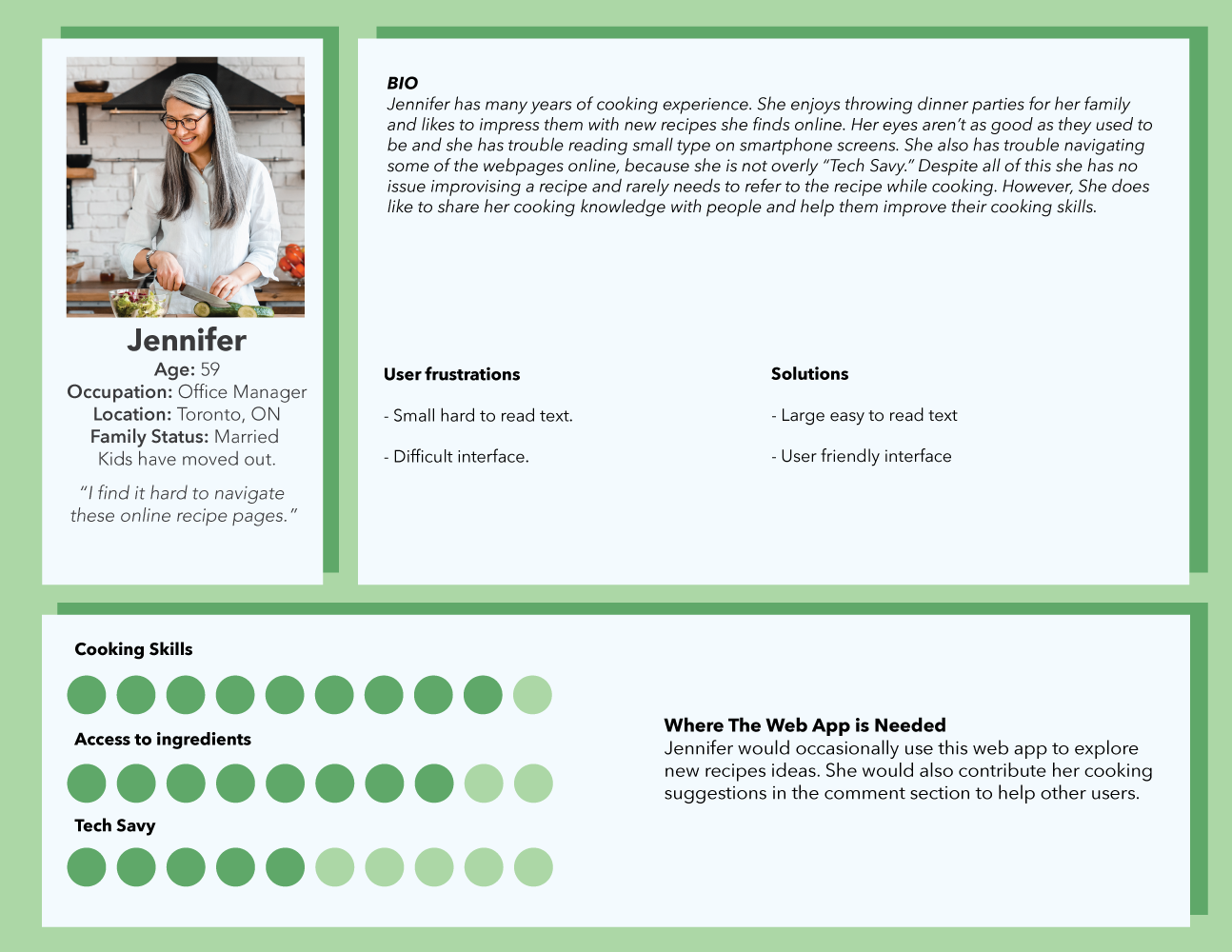 Jennifer
Age: 59
Occupation: Office Manager
Location: Toronto, ON
Family Status: Married
Kids have moved out.

"I find it hard to navigate these online recipe pages."

BIO
Jennifer has many years of cooking experience. She enjoys throwing dinner parties for her family and likes to impress them with new recipes she finds online. Her eyes aren't as good as they used to be and she has trouble reading small type on smartphone screens. She also has trouble navigating some of the webpages online, because she is not overly "Tech Savy." Despite all of this she has no issue improvising a recipe and rarely needs to refer to the recipe while cooking. However, She does like to share her cooking knowledge with people and help them improve their cooking skills.

User frustrations

- Small hard to read text.

- Difficult interface.

Solutions

- Large easy to read text

- User friendly interface

Cooking Skills

Access to ingredients

Tech Savy

Where The Web App is Needed
Jennifer would occasionally use this web app to explore new recipes ideas. She would also contribute her cooking suggestions in the comment section to help other users.